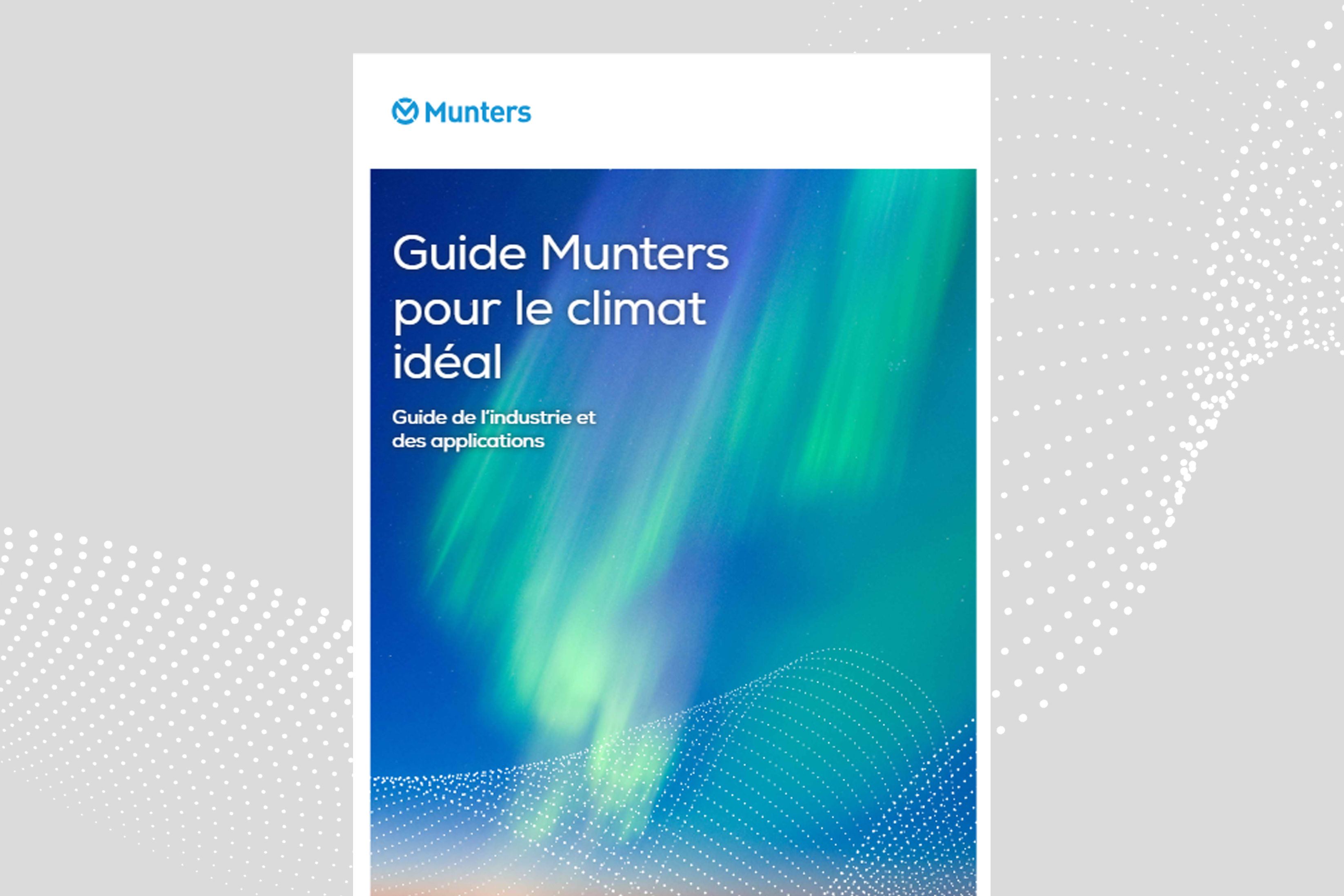 Munters

Guide Munters pour le climat idéal

Guide de l'industrie et des applications